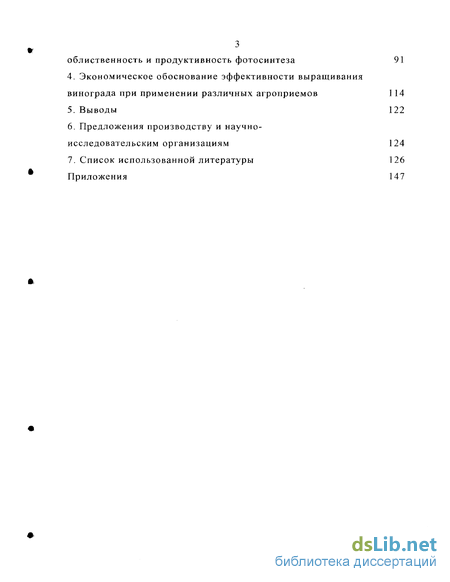 3

облиственность и продуктивность фотосинтеза 91

4. Экономическое обоснование эффективности выращивания винограда при применении различных агроприемов 114

5. Выводы 122

6. Предложения производству и научно-исследовательским организациям 124

7. Список использованной литературы 126

Приложения 147

dsLib.net
библиотека диссертаций